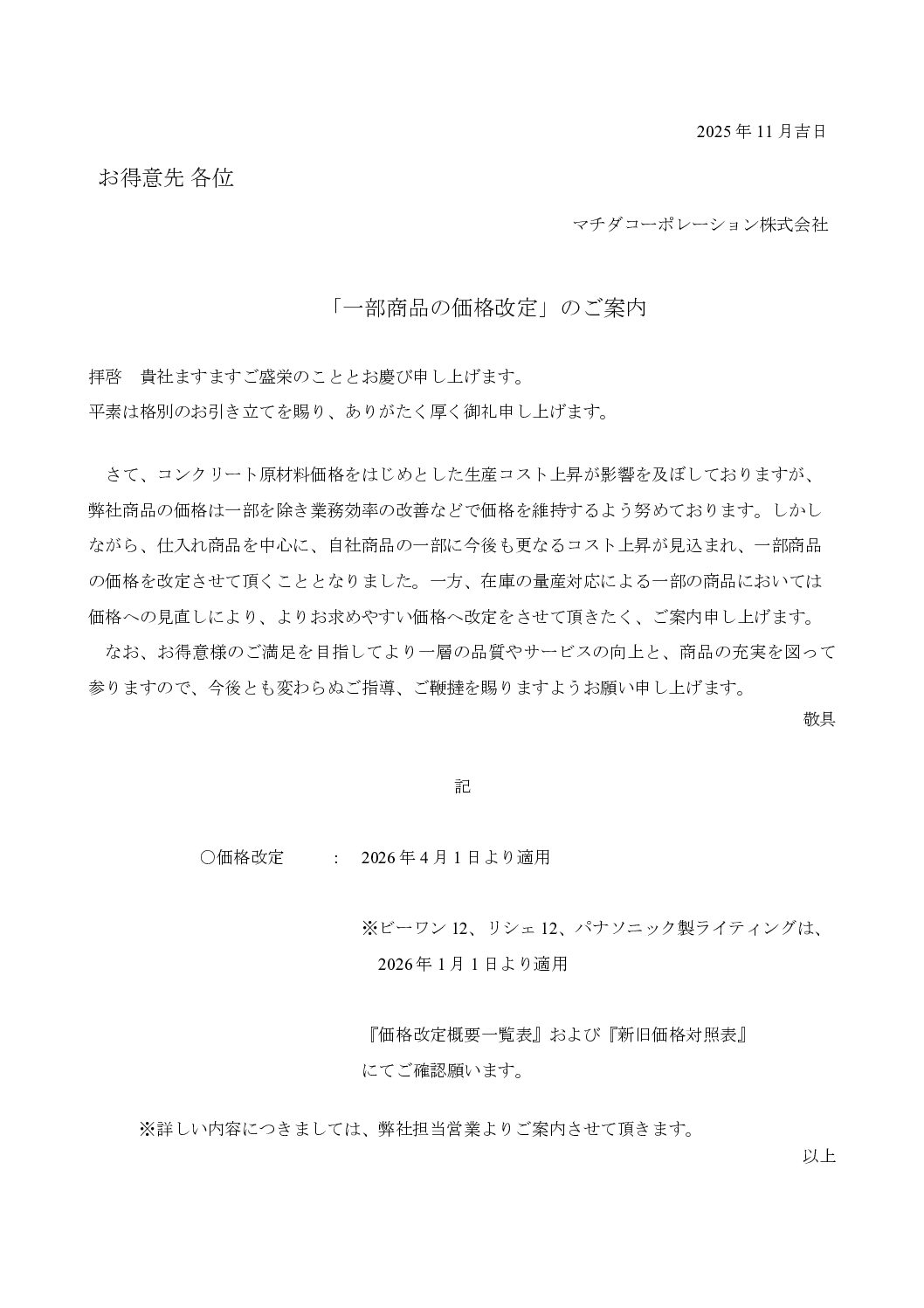 2025 年 11 月吉日

お得意先 各位

マチダコーポレーション株式会社

「一部商品の価格改定」のご案内

拝啓　貴社ますますご盛栄のこととお慶び申し上げます。
平素は格別のお引き立てを賜り、ありがたく厚く御礼申し上げます。

さて、コンクリート原材料価格をはじめとした生産コスト上昇が影響を及ぼしておりますが、弊社商品の価格は一部を除き業務効率の改善などで価格を維持するよう努めております。しかしながら、仕入れ商品を中心に、自社商品の一部に今後も更なるコスト上昇が見込まれ、一部商品の価格を改定させて頂くこととなりました。一方、在庫の量産対応による一部の商品においては価格への見直しにより、よりお求めやすい価格へ改定をさせて頂きたく、ご案内申し上げます。
なお、お得意様のご満足を目指してより一層の品質やサービスの向上と、商品の充実を図って参りますので、今後とも変わらぬご指導、ご鞭撻を賜りますようお願い申し上げます。

敬具

記

○価格改定　：　2026 年 4 月 1 日より適用

※ビーワン 12、リシェ 12、パナソニック製ライティングは、
2026 年 1 月 1 日より適用

『価格改定概要一覧表』および『新旧価格対照表』
にてご確認願います。

※詳しい内容につきましては、弊社担当営業よりご案内させて頂きます。

以上